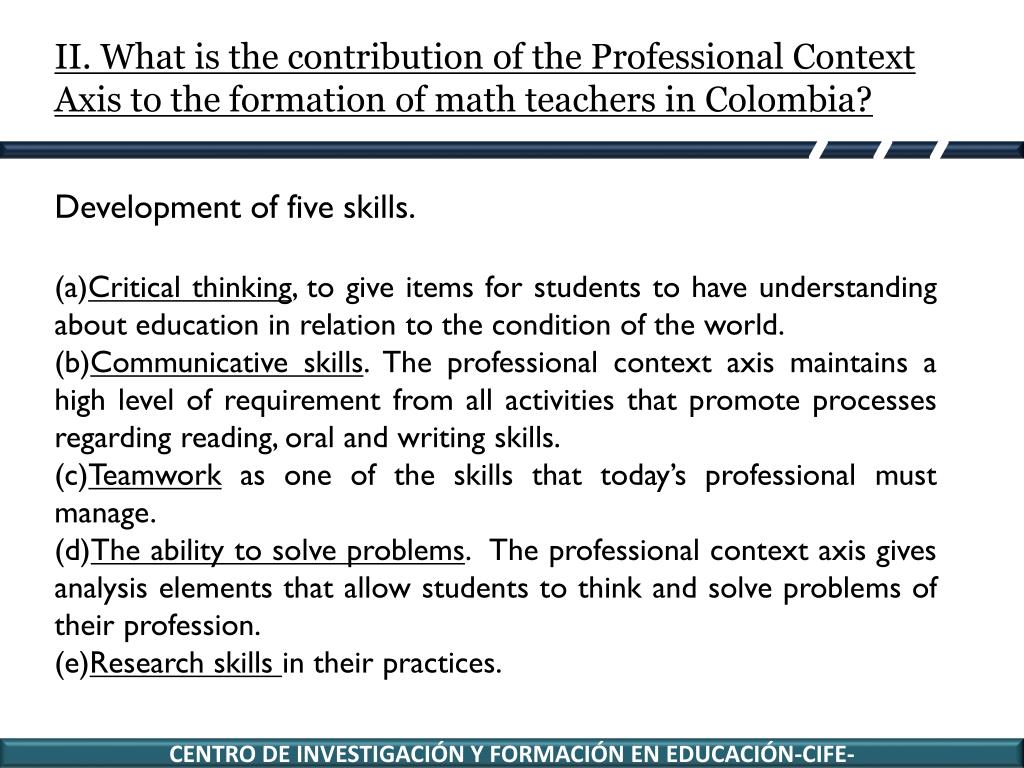 II. What is the contribution of the Professional Context Axis to the formation of math teachers in Colombia?

Development of five skills.

(a)Critical thinking, to give items for students to have understanding about education in relation to the condition of the world.
(b)Communicative skills. The professional context axis maintains a high level of requirement from all activities that promote processes regarding reading, oral and writing skills.
(c)Teamwork as one of the skills that today's professional must manage.
(d)The ability to solve problems. The professional context axis gives analysis elements that allow students to think and solve problems of their profession.
(e)Research skills in their practices.

CENTRO DE INVESTIGACIÓN Y FORMACIÓN EN EDUCACIÓN-CIFE-